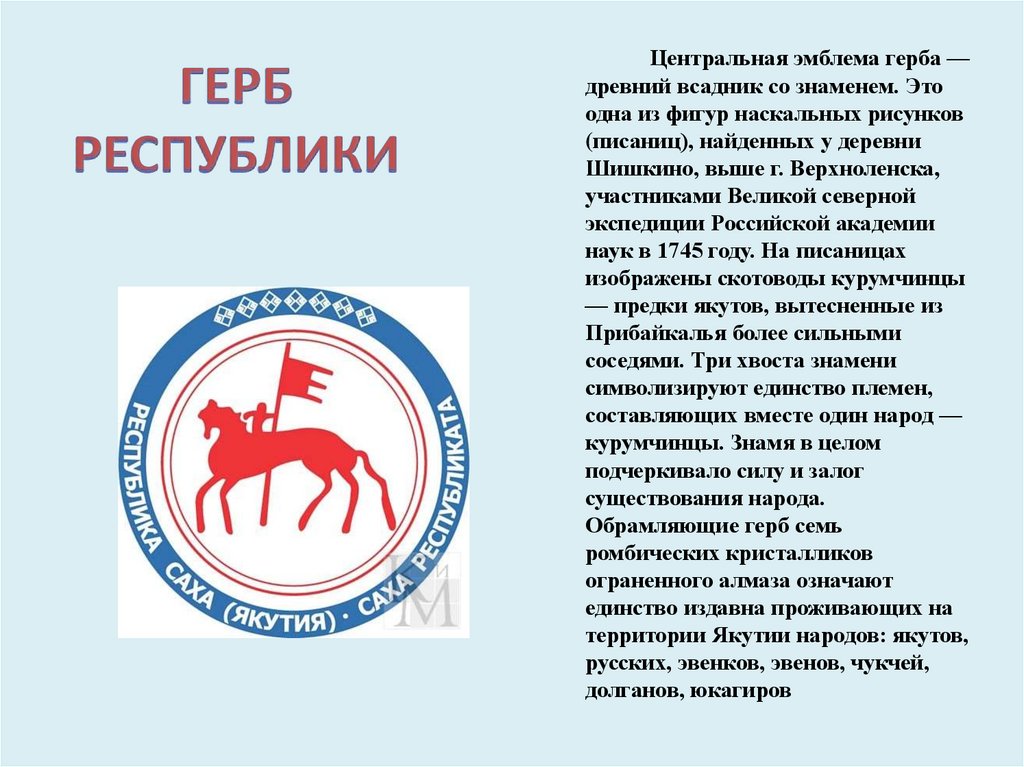 ГЕРБ РЕСПУБЛИКИ

РЕСПУБЛИКА САХА (ЯКУТИЯ) · САХА РЕСПУБЛИКАТА

КиМ

Центральная эмблема герба — древний всадник со знаменем. Это одна из фигур наскальных рисунков (писаниц), найденных у деревни Шишкино, выше г. Верхноленска, участниками Великой северной экспедиции Российской академии наук в 1745 году. На писаницах изображены скотоводы курумчинцы — предки якутов, вытесненные из Прибайкалья более сильными соседями. Три хвоста знамени символизируют единство племен, составляющих вместе один народ — курумчинцы. Знамя в целом подчеркивало силу и залог существования народа. Обрамляющие герб семь ромбических кристалликов ограненного алмаза означают единство издавна проживающих на территории Якутии народов: якутов, русских, эвенков, эвенов, чукчей, долганов, юкагиров